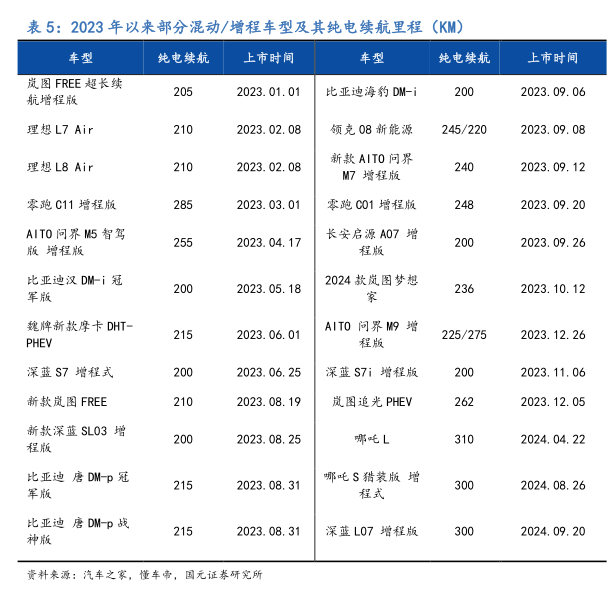 表 5：2023 年以来部分混动/增程车型及其纯电续航里程（KM）

| 车型 | 纯电续航 | 上市时间 | 车型 | 纯电续航 | 上市时间 |
|---|---|---|---|---|---|
| 岚图 FREE 超长续航增程版 | 205 | 2023.01.01 | 比亚迪海豹 DM-i | 200 | 2023.09.06 |
| 理想 L7 Air | 210 | 2023.02.08 | 领克 08 新能源 | 245/220 | 2023.09.08 |
| 理想 L8 Air | 210 | 2023.02.08 | 新款 AITO 问界 M7 增程版 | 240 | 2023.09.12 |
| 零跑 C11 增程版 | 285 | 2023.03.01 | 零跑 C01 增程版 | 248 | 2023.09.20 |
| AITO 问界 M5 智驾版 增程版 | 255 | 2023.04.17 | 长安启源 A07 增程版 | 200 | 2023.09.26 |
| 比亚迪汉 DM-i 冠军版 | 200 | 2023.05.18 | 2024 款岚图梦想家 | 236 | 2023.10.12 |
| 魏牌新款摩卡 DHT-PHEV | 215 | 2023.06.01 | AITO 问界 M9 增程版 | 225/275 | 2023.12.26 |
| 深蓝 S7 增程式 | 200 | 2023.06.25 | 深蓝 S7i 增程版 | 200 | 2023.11.06 |
| 新款岚图 FREE | 210 | 2023.08.19 | 岚图追光 PHEV | 262 | 2023.12.05 |
| 新款深蓝 SL03 增程版 | 200 | 2023.08.25 | 哪吒 L | 310 | 2024.04.22 |
| 比亚迪 唐 DM-p 冠军版 | 215 | 2023.08.31 | 哪吒 S 猎装版 增程式 | 300 | 2024.08.26 |
| 比亚迪 唐 DM-p 战神版 | 215 | 2023.08.31 | 深蓝 L07 增程版 | 300 | 2024.09.20 |

资料来源：汽车之家，懂车帝，国元证券研究所